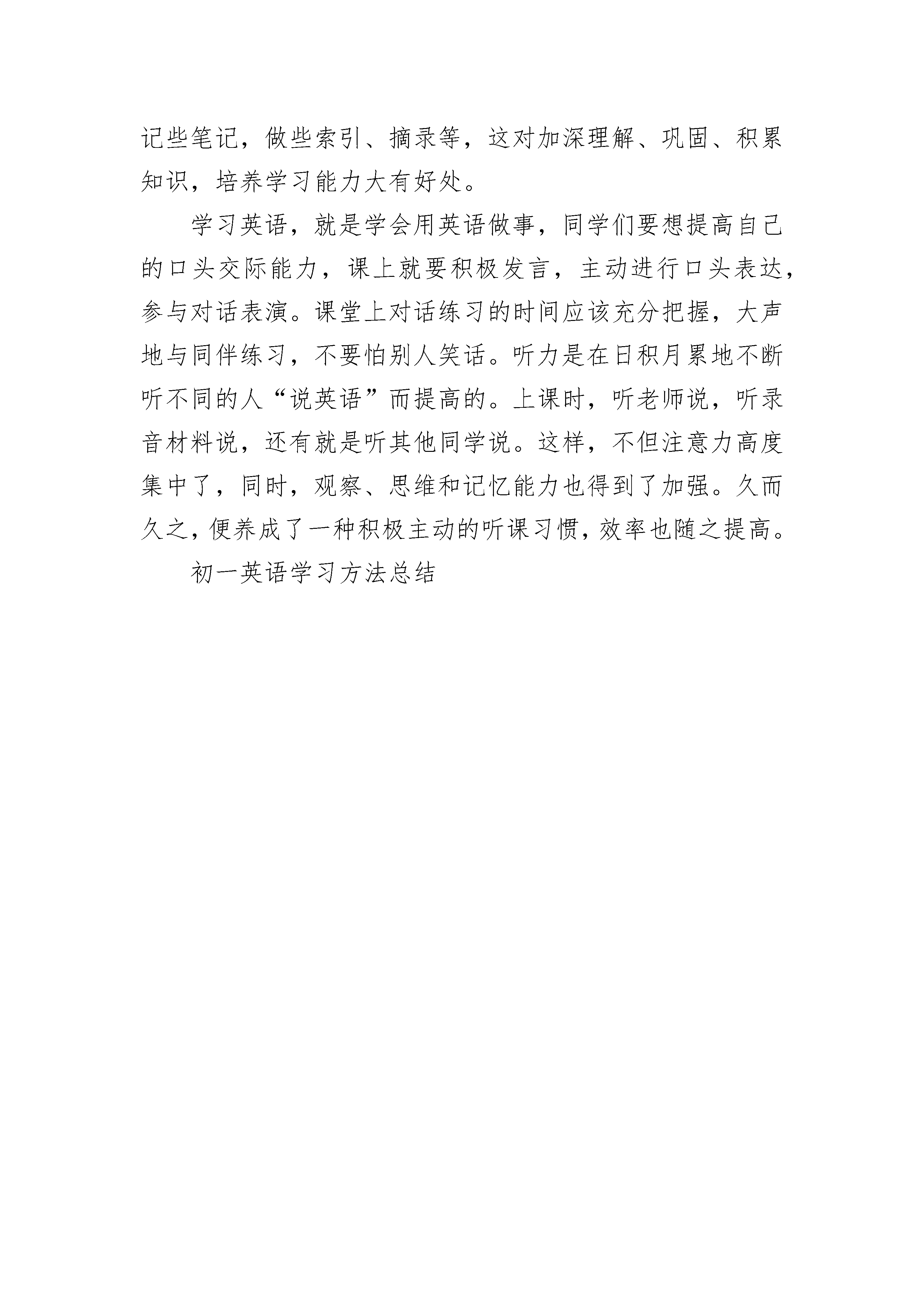 记些笔记，做些索引、摘录等，这对加深理解、巩固、积累知识，培养学习能力大有好处。

学习英语，就是学会用英语做事，同学们要想提高自己的口头交际能力，课上就要积极发言，主动进行口头表达，参与对话表演。课堂上对话练习的时间应该充分把握，大声地与同伴练习，不要怕别人笑话。听力是在日积月累地不断听不同的人“说英语”而提高的。上课时，听老师说，听录音材料说，还有就是听其他同学说。这样，不但注意力高度集中了，同时，观察、思维和记忆能力也得到了加强。久而久之，便养成了一种积极主动的听课习惯，效率也随之提高。

初一英语学习方法总结